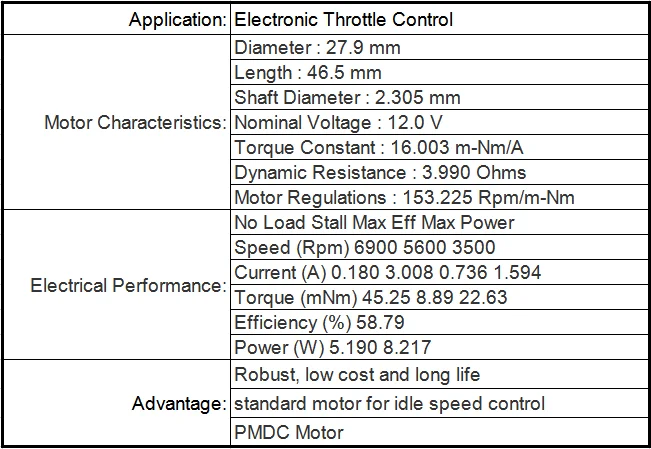 | Application: | Electronic Throttle Control |
|---|---|
| Motor Characteristics: | Diameter : 27.9 mm |
| | Length : 46.5 mm |
| | Shaft Diameter : 2.305 mm |
| | Nominal Voltage : 12.0 V |
| | Torque Constant : 16.003 m-Nm/A |
| | Dynamic Resistance : 3.990 Ohms |
| | Motor Regulations : 153.225 Rpm/m-Nm |
| Electrical Performance: | No Load Stall Max Eff Max Power |
| | Speed (Rpm) 6900 5600 3500 |
| | Current (A) 0.180 3.008 0.736 1.594 |
| | Torque (mNm) 45.25 8.89 22.63 |
| | Efficiency (%) 58.79 |
| | Power (W) 5.190 8.217 |
| Advantage: | Robust, low cost and long life |
| | standard motor for idle speed control |
| | PMDC Motor |